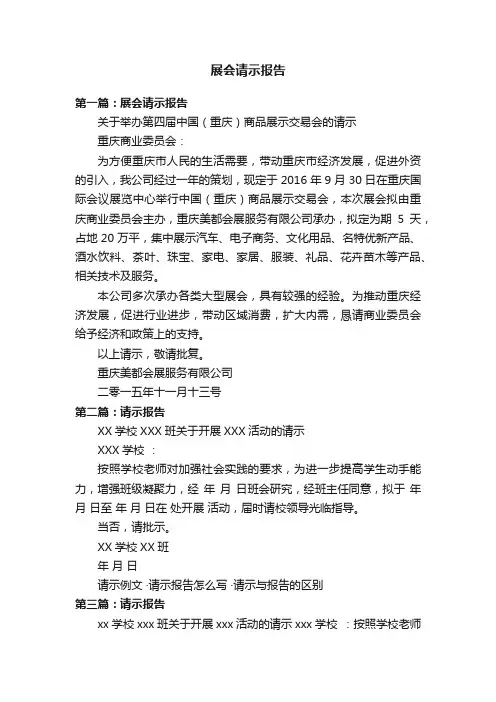 展会请示报告

第一篇：展会请示报告

关于举办第四届中国（重庆）商品展示交易会的请示

重庆商业委员会：

为方便重庆市人民的生活需要，带动重庆市经济发展，促进外资的引入，我公司经过一年的策划，现定于 2016 年 9 月 30 日在重庆国际会议展览中心举行中国（重庆）商品展示交易会，本次展会拟由重庆商业委员会主办，重庆美都会展服务有限公司承办，拟定为期 5 天，占地 20 万平，集中展示汽车、电子商务、文化用品、名特优新产品、酒水饮料、茶叶、珠宝、家电、家居、服装、礼品、花卉苗木等产品、相关技术及服务。

本公司多次承办各类大型展会，具有较强的经验。为推动重庆经济发展，促进行业进步，带动区域消费，扩大内需，恳请商业委员会给予经济和政策上的支持。

以上请示，敬请批复。

重庆美都会展服务有限公司

二零一五年十一月十三号

第二篇：请示报告

XX 学校 XXX 班关于开展 XXX 活动的请示

XXX 学校 ：

按照学校老师对加强社会实践的要求，为进一步提高学生动手能力，增强班级凝聚力，经 年 月 日班会研究，经班主任同意，拟于 年 月 日至 年 月 日在 处开展 活动，届时请校领导光临指导。

当否，请批示。

XX 学校 XX 班

年 月 日

请示例文 ·请示报告怎么写 ·请示与报告的区别

第三篇：请示报告

xx 学校 xxx 班关于开展 xxx 活动的请示 xxx 学校 ：按照学校老师